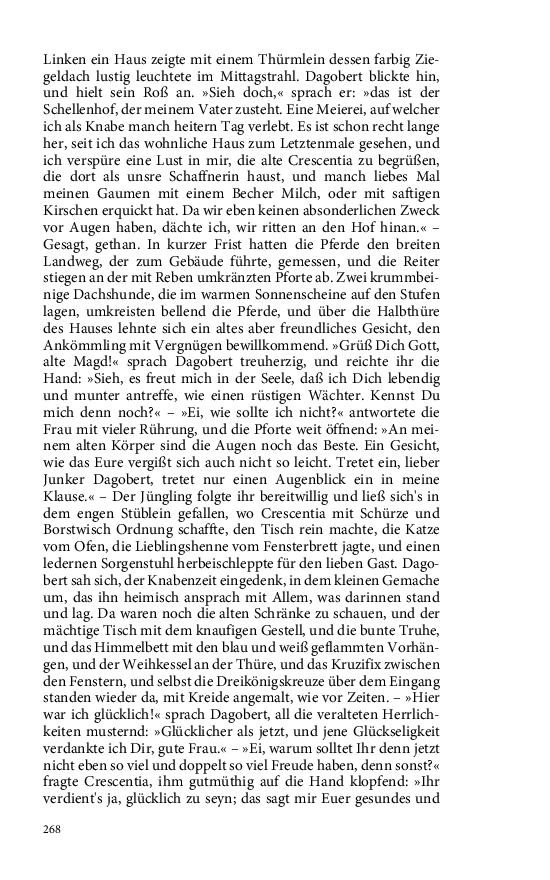 Linken ein Haus zeigte mit einem Thürmlein dessen farbig Ziegeldach lustig leuchtete im Mittagstrahl. Dagobert blickte hin, und hielt sein Roß an. »Sieh doch,« sprach er: »das ist der Schellenhof, der meinem Vater zusteht. Eine Meierei, auf welcher ich als Knabe manch heitern Tag verlebt. Es ist schon recht lange her, seit ich das wohnliche Haus zum Letztenmale gesehen, und ich verspüre eine Lust in mir, die alte Crescentia zu begrüßen, die dort als unsre Schaffnerin haust, und manch liebes Mal meinen Gaumen mit einem Becher Milch, oder mit saftigen Kirschen erquickt hat. Da wir eben keinen absonderlichen Zweck vor Augen haben, dächte ich, wir ritten an den Hof hinan.« – Gesagt, gethan. In kurzer Frist hatten die Pferde den breiten Landweg, der zum Gebäude führte, gemessen, und die Reiter stiegen an der mit Reben umkränzten Pforte ab. Zwei krummbeinige Dachshunde, die im warmen Sonnenscheine auf den Stufen lagen, umkreisten bellend die Pferde, und über die Halbthüre des Hauses lehnte sich ein altes aber freundliches Gesicht, den Ankömmling mit Vergnügen bewillkommend. »Grüß Dich Gott, alte Magd!« sprach Dagobert treuherzig, und reichte ihr die Hand: »Sieh, es freut mich in der Seele, daß ich Dich lebendig und munter antreffe, wie einen rüstigen Wächter. Kennst Du mich denn noch?« – »Ei, wie sollte ich nicht?« antwortete die Frau mit vieler Rührung, und die Pforte weit öffnend: »An meinem alten Körper sind die Augen noch das Beste. Ein Gesicht, wie das Eure vergißt sich auch nicht so leicht. Tretet ein, lieber Junker Dagobert, tretet nur einen Augenblick ein in meine Klause.« – Der Jüngling folgte ihr bereitwillig und ließ sich's in dem engen Stüblein gefallen, wo Crescentia mit Schürze und Borstwisch Ordnung schaffte, den Tisch rein machte, die Katze vom Ofen, die Lieblingshenne vom Fensterbrett jagte, und einen ledernen Sorgenstuhl herbeischleppte für den lieben Gast. Dagobert sah sich, der Knabenzeit eingedenk, in dem kleinen Gemache um, das ihn heimisch ansprach mit Allem, was darinnen stand und lag. Da waren noch die alten Schränke zu schauen, und der mächtige Tisch mit dem knaufigen Gestell, und die bunte Truhe, und das Himmelbett mit den blau und weiß geflammten Vorhängen, und der Weihkessel an der Thüre, und das Kruzifix zwischen den Fenstern, und selbst die Dreikönigskreuze über dem Eingang standen wieder da, mit Kreide angemalt, wie vor Zeiten. – »Hier war ich glücklich!« sprach Dagobert, all die veralteten Herrlichkeiten musternd: »Glücklicher als jetzt, und jene Glückseligkeit verdankte ich Dir, gute Frau.« – »Ei, warum solltet Ihr denn jetzt nicht eben so viel und doppelt so viel Freude haben, denn sonst?« fragte Crescentia, ihm gutmüthig auf die Hand klopfend: »Ihr verdient's ja, glücklich zu seyn; das sagt mir Euer gesundes und

268